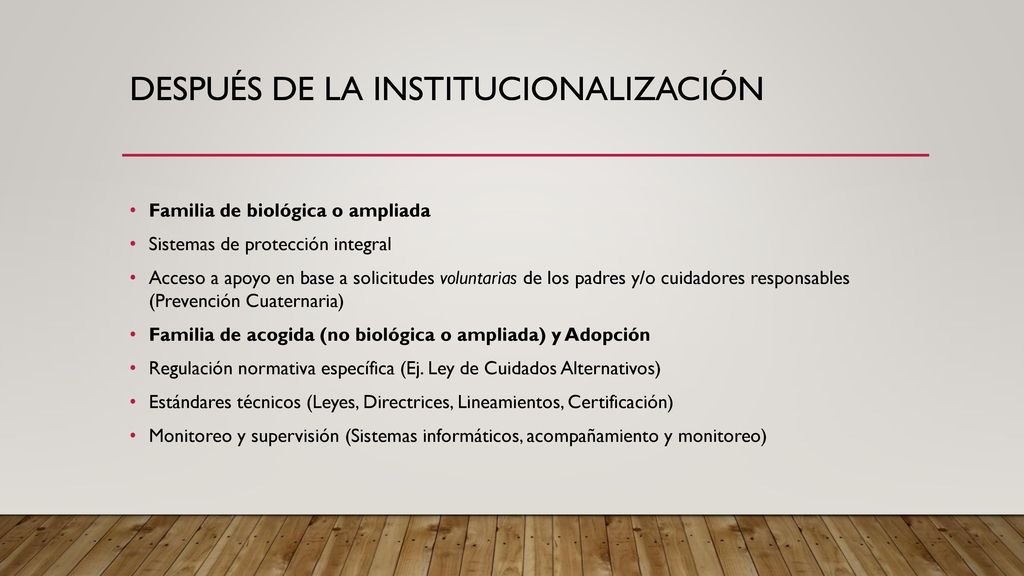 DESPUÉS DE LA INSTITUCIONALIZACIÓN

• Familia de biológica o ampliada
• Sistemas de protección integral
• Acceso a apoyo en base a solicitudes voluntarias de los padres y/o cuidadores responsables (Prevención Cuaternaria)
• Familia de acogida (no biológica o ampliada) y Adopción
• Regulación normativa específica (Ej. Ley de Cuidados Alternativos)
• Estándares técnicos (Leyes, Directrices, Lineamientos, Certificación)
• Monitoreo y supervisión (Sistemas informáticos, acompañamiento y monitoreo)